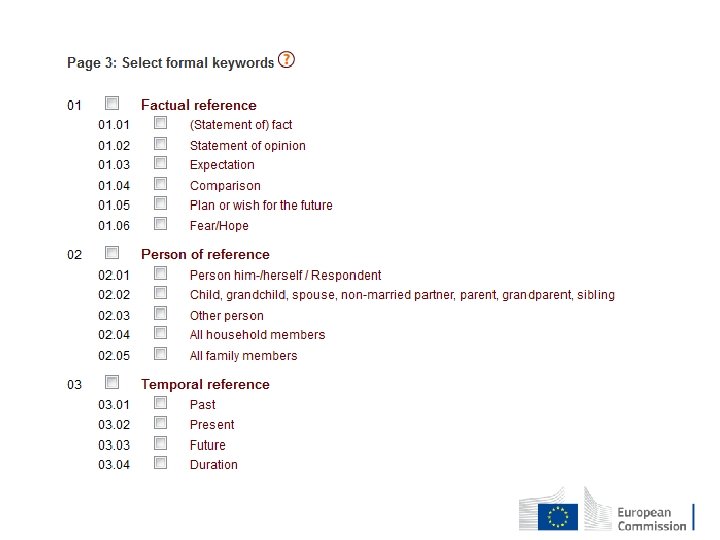 Page 3: Select formal keywords ?

01 Factual reference
01.01 (Statement of) fact
01.02 Statement of opinion
01.03 Expectation
01.04 Comparison
01.05 Plan or wish for the future
01.06 Fear/Hope

02 Person of reference
02.01 Person him-/herself / Respondent
02.02 Child, grandchild, spouse, non-married partner, parent, grandparent, sibling
02.03 Other person
02.04 All household members
02.05 All family members

03 Temporal reference
03.01 Past
03.02 Present
03.03 Future
03.04 Duration

European Commission